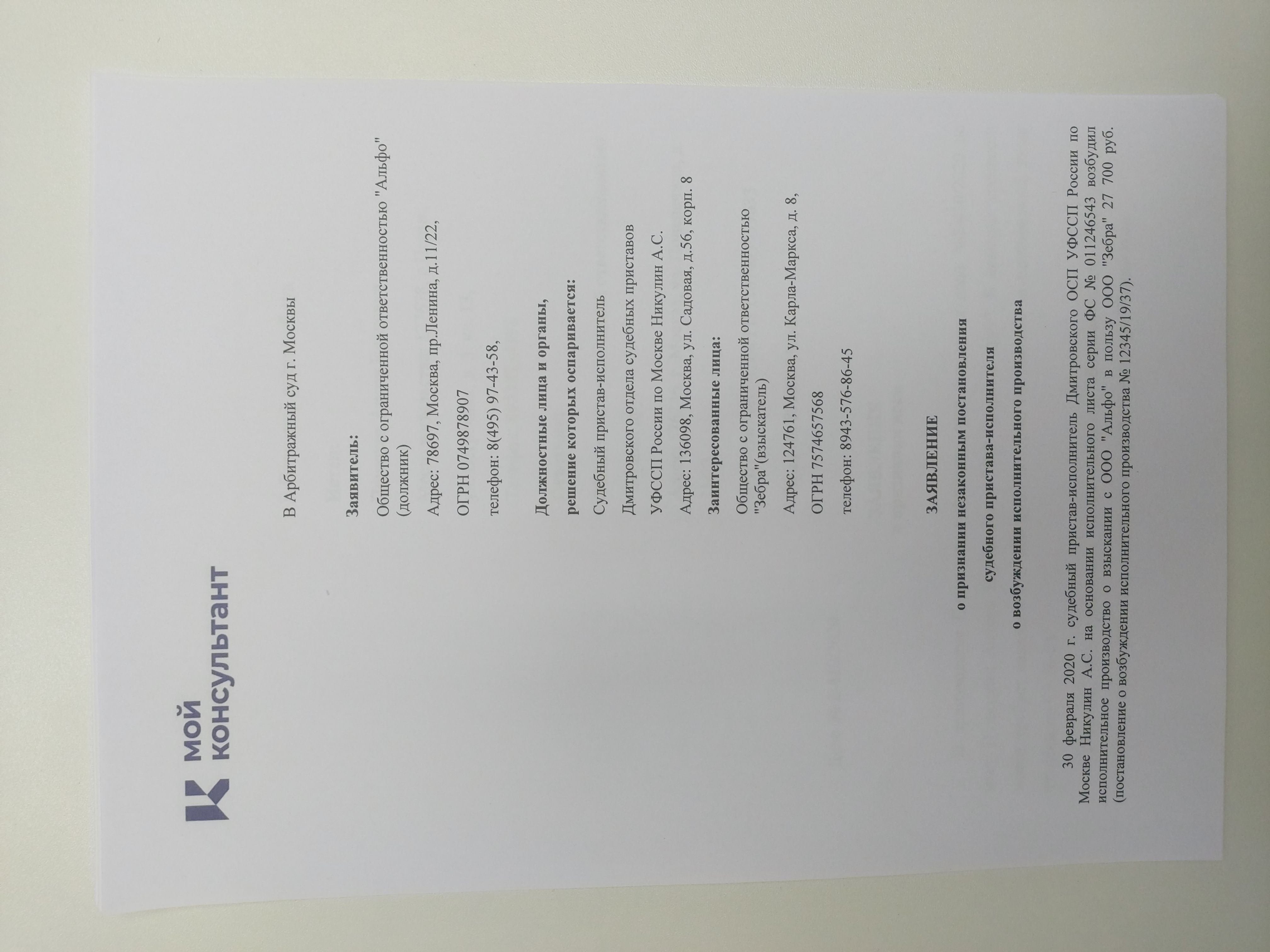 мой
консультант

В Арбитражный суд г. Москвы

Заявитель:

Общество с ограниченной ответственностью "Альфо" (должник)

Адрес: 78697, Москва, пр.Ленина, д.11/22,

ОГРН 0749878907

телефон: 8(495) 97-43-58,

Должностные лица и органы,

решение которых оспаривается:

Судебный пристав-исполнитель

Дмитровского отдела судебных приставов

УФССП России по Москве Никулин А.С.

Адрес: 136098, Москва, ул. Садовая, д.56, корп. 8

Заинтересованные лица:

Общество с ограниченной ответственностью "Зебра"(взыскатель)

Адрес: 124761, Москва, ул. Карла-Маркса, д. 8,

ОГРН 7574657568

телефон: 8943-576-86-45

ЗАЯВЛЕНИЕ

о признании незаконным постановления

судебного пристава-исполнителя

о возбуждении исполнительного производства

30 февраля 2020 г. судебный пристав-исполнитель Дмитровского ОСП УФССП России по Москве Никулин А.С. на основании исполнительного листа серии ФС № 011246543 возбудил исполнительное производство о взыскании с ООО "Альфо" в пользу ООО "Зебра" 27 700 руб. (постановление о возбуждении исполнительного производства № 12345/19/37).